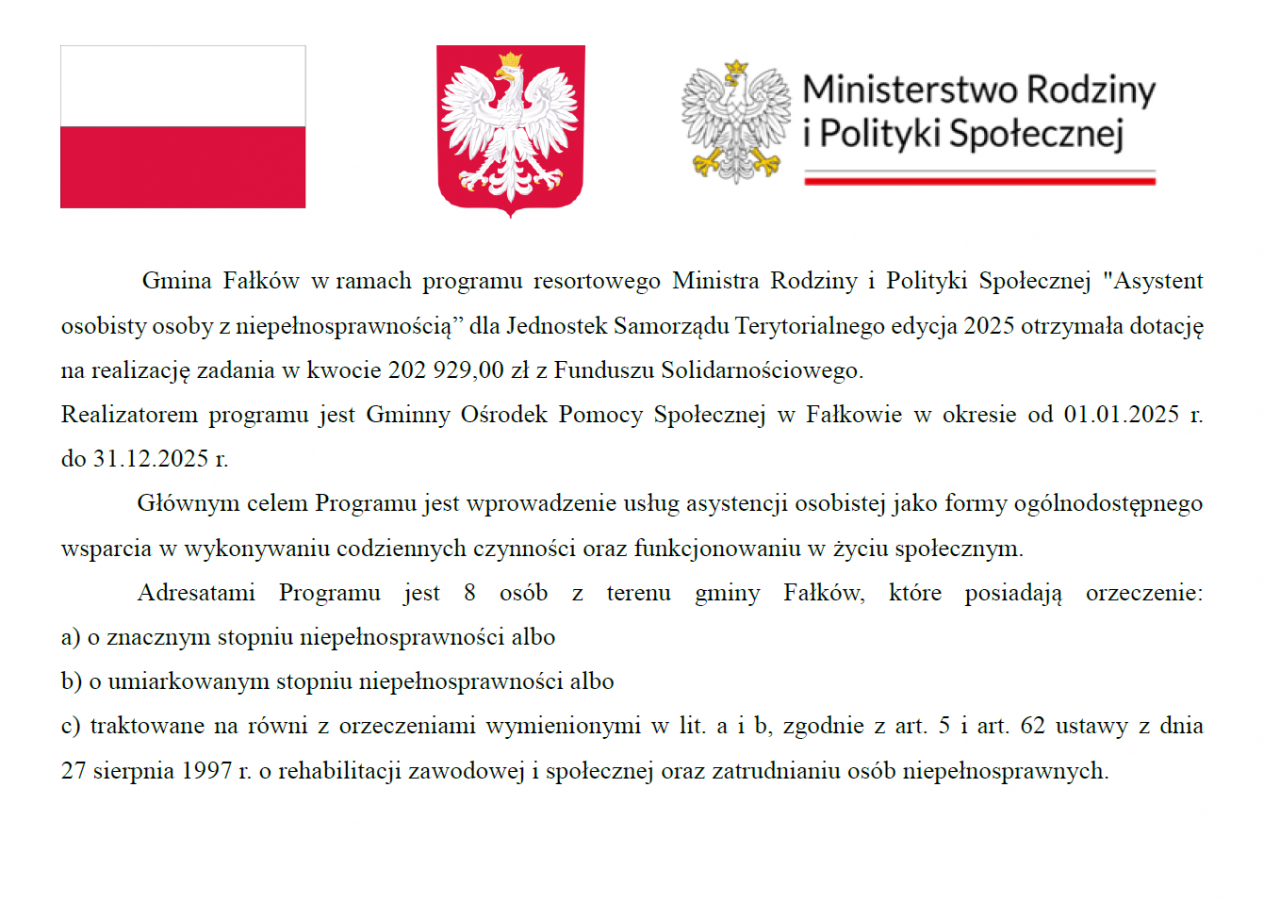 Ministerstwo Rodziny i Polityki Społecznej

Gmina Fałków w ramach programu resortowego Ministra Rodziny i Polityki Społecznej "Asystent osobisty osoby z niepełnosprawnością” dla Jednostek Samorządu Terytorialnego edycja 2025 otrzymała dotację na realizację zadania w kwocie 202 929,00 zł z Funduszu Solidarnościowego.
Realizatorem programu jest Gminny Ośrodek Pomocy Społecznej w Fałkowie w okresie od 01.01.2025 r. do 31.12.2025 r.

Głównym celem Programu jest wprowadzenie usług asystencji osobistej jako formy ogólnodostępnego wsparcia w wykonywaniu codziennych czynności oraz funkcjonowaniu w życiu społecznym.

Adresatami Programu jest 8 osób z terenu gminy Fałków, które posiadają orzeczenie:
a) o znacznym stopniu niepełnosprawności albo
b) o umiarkowanym stopniu niepełnosprawności albo
c) traktowane na równi z orzeczeniami wymienionymi w lit. a i b, zgodnie z art. 5 i art. 62 ustawy z dnia 27 sierpnia 1997 r. o rehabilitacji zawodowej i społecznej oraz zatrudnianiu osób niepełnosprawnych.